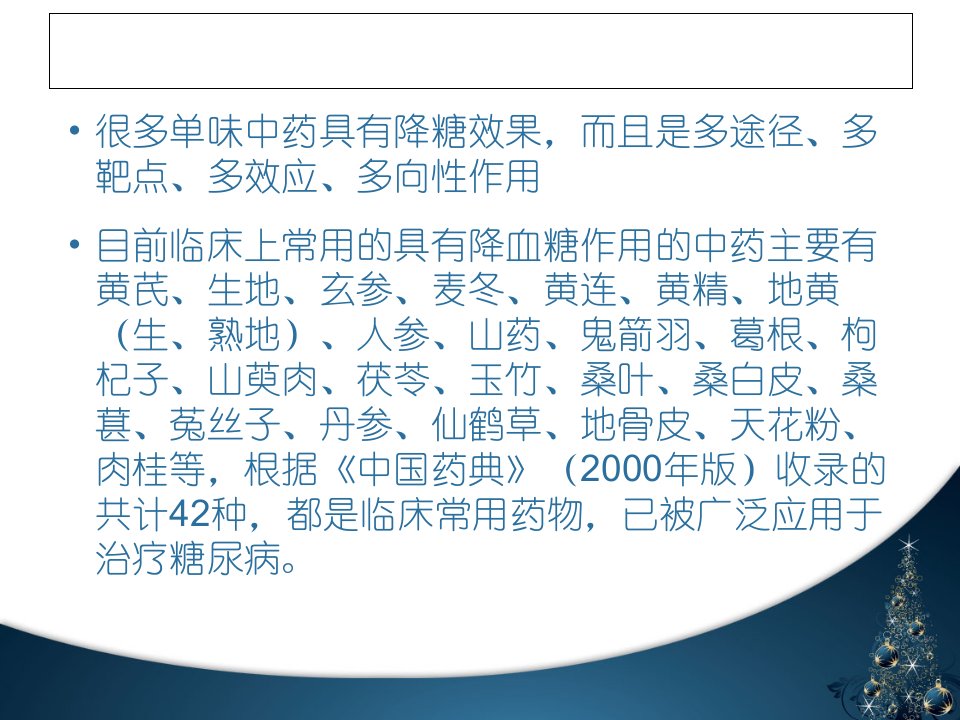 • 很多单味中药具有降糖效果，而且是多途径、多靶点、多效应、多向性作用

• 目前临床上常用的具有降血糖作用的中药主要有黄芪、生地、玄参、麦冬、黄连、黄精、地黄（生、熟地）、人参、山药、鬼箭羽、葛根、枸杞子、山萸肉、茯苓、玉竹、桑叶、桑白皮、桑葚、菟丝子、丹参、仙鹤草、地骨皮、天花粉、肉桂等，根据《中国药典》（2000年版）收录的共计42种，都是临床常用药物，已被广泛应用于治疗糖尿病。